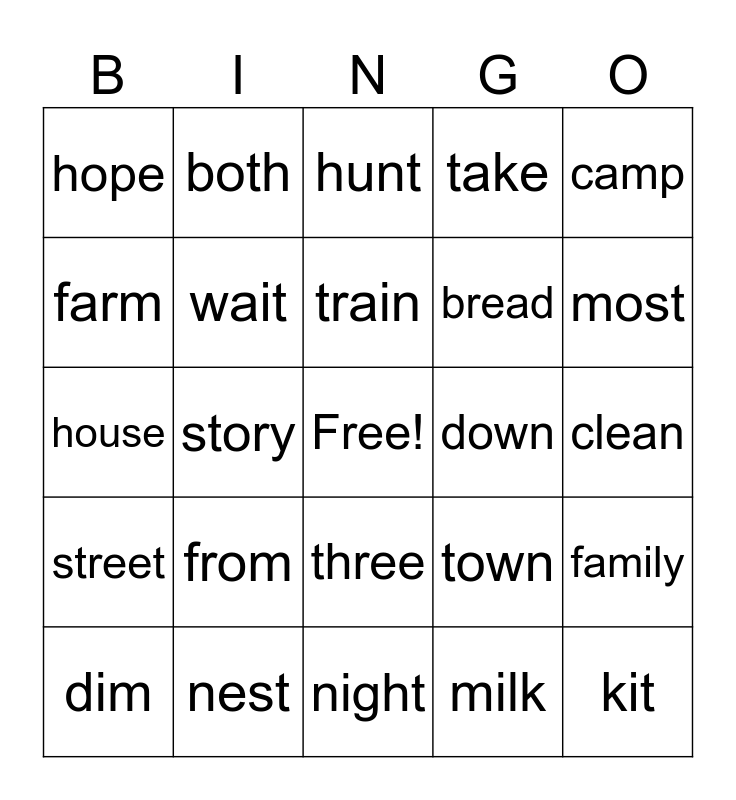 | B | I | N | G | O |
|---|---|---|---|---|
| hope | both | hunt | take | camp |
| farm | wait | train | bread | most |
| house | story | Free! | down | clean |
| street | from | three | town | family |
| dim | nest | night | milk | kit |